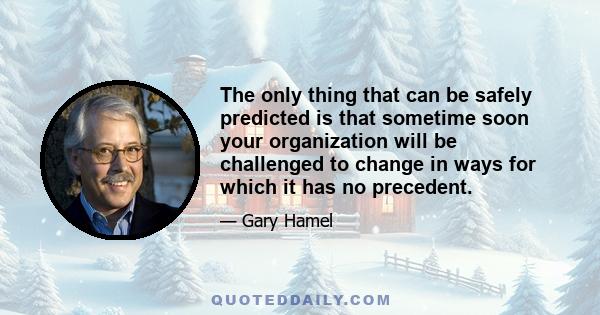 The only thing that can be safely predicted is that sometime soon your organization will be challenged to change in ways for which it has no precedent.

— Gary Hamel

QUOTEDDAILY.COM